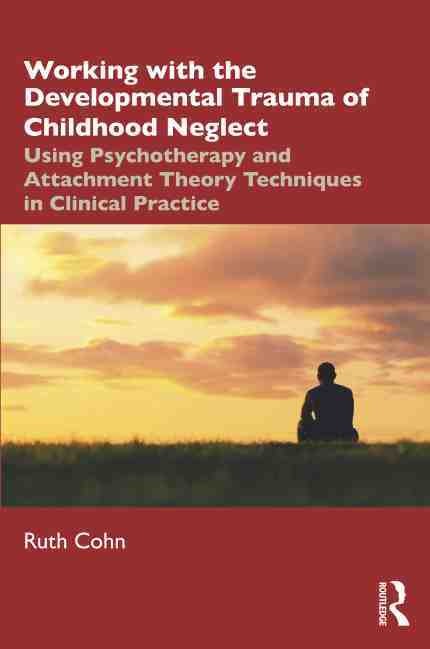 Working with the Developmental Trauma of Childhood Neglect

Using Psychotherapy and Attachment Theory Techniques in Clinical Practice

Ruth Cohn

ROUTLEDGE